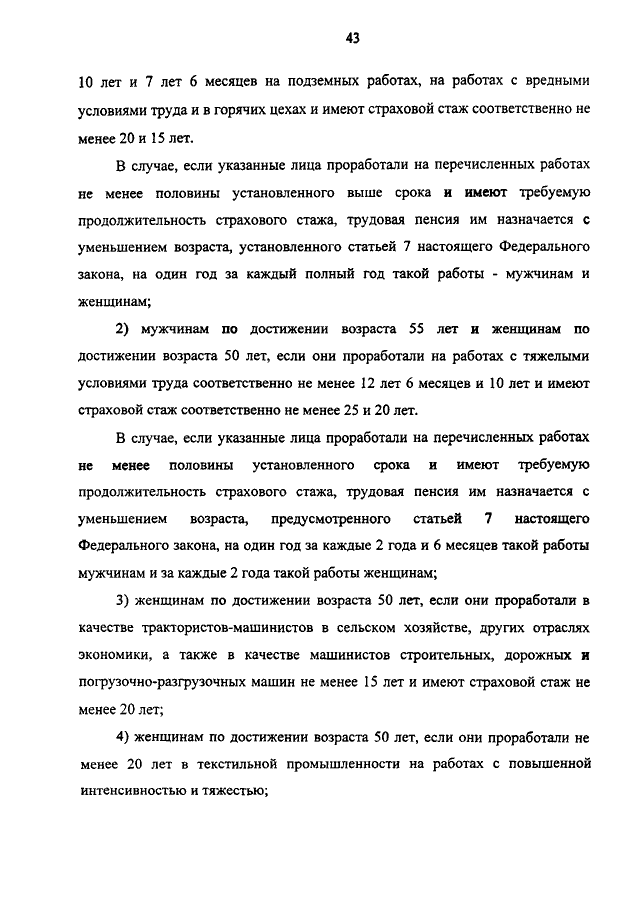 43

10 лет и 7 лет 6 месяцев на подземных работах, на работах с вредными условиями труда и в горячих цехах и имеют страховой стаж соответственно не менее 20 и 15 лет.

В случае, если указанные лица проработали на перечисленных работах не менее половины установленного выше срока и имеют требуемую продолжительность страхового стажа, трудовая пенсия им назначается с уменьшением возраста, установленного статьей 7 настоящего Федерального закона, на один год за каждый полный год такой работы - мужчинам и женщинам;

2) мужчинам по достижении возраста 55 лет и женщинам по достижении возраста 50 лет, если они проработали на работах с тяжелыми условиями труда соответственно не менее 12 лет 6 месяцев и 10 лет и имеют страховой стаж соответственно не менее 25 и 20 лет.

В случае, если указанные лица проработали на перечисленных работах не менее половины установленного срока и имеют требуемую продолжительность страхового стажа, трудовая пенсия им назначается с уменьшением возраста, предусмотренного статьей 7 настоящего Федерального закона, на один год за каждые 2 года и 6 месяцев такой работы мужчинам и за каждые 2 года такой работы женщинам;

3) женщинам по достижении возраста 50 лет, если они проработали в качестве трактористов-машинистов в сельском хозяйстве, других отраслях экономики, а также в качестве машинистов строительных, дорожных и погрузочно-разгрузочных машин не менее 15 лет и имеют страховой стаж не менее 20 лет;

4) женщинам по достижении возраста 50 лет, если они проработали не менее 20 лет в текстильной промышленности на работах с повышенной интенсивностью и тяжестью;